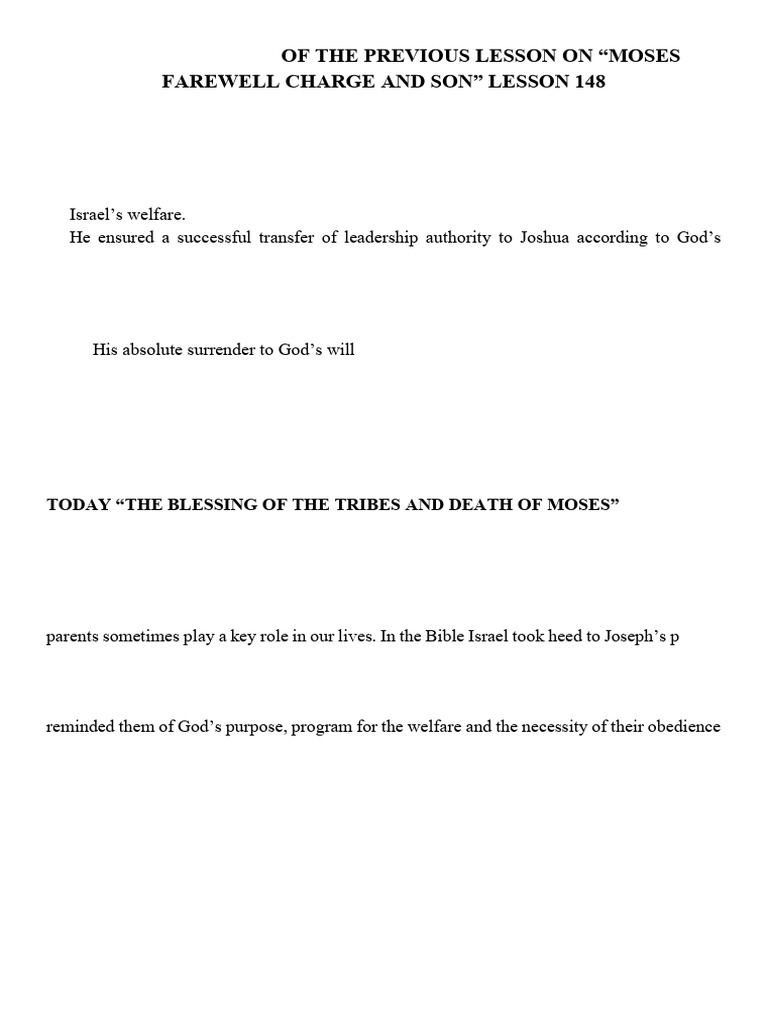 OF THE PREVIOUS LESSON ON “MOSES FAREWELL CHARGE AND SON” LESSON 148

Israel’s welfare.
He ensured a successful transfer of leadership authority to Joshua according to God’s

His absolute surrender to God’s will

TODAY “THE BLESSING OF THE TRIBES AND DEATH OF MOSES”

parents sometimes play a key role in our lives. In the Bible Israel took heed to Joseph’s p

reminded them of God’s purpose, program for the welfare and the necessity of their obedience